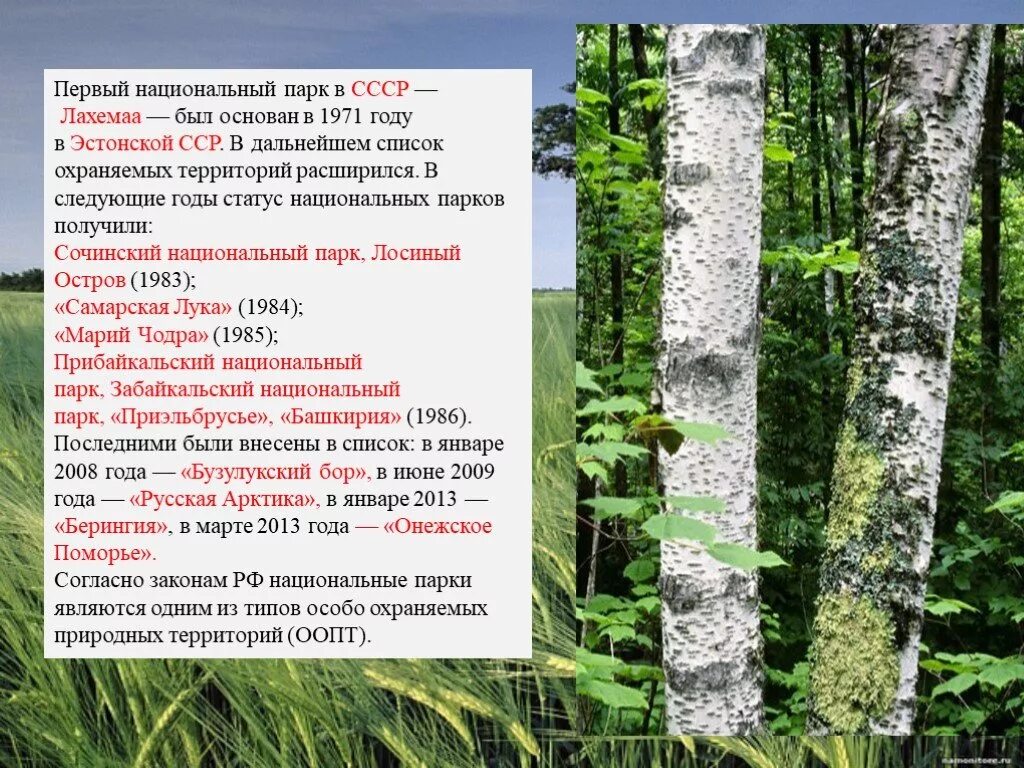 Первый национальный парк в СССР — Лахемаа — был основан в 1971 году в Эстонской ССР. В дальнейшем список охраняемых территорий расширился. В следующие годы статус национальных парков получили:

Сочинский национальный парк, Лосиный Остров (1983);

«Самарская Лука» (1984);

«Марий Чодра» (1985);

Прибайкальский национальный парк, Забайкальский национальный парк, «Приэльбрусье», «Башкирия» (1986).

Последними были внесены в список: в январе 2008 года — «Бузулукский бор», в июне 2009 года — «Русская Арктика», в январе 2013 — «Берингия», в марте 2013 года — «Онежское Поморье».

Согласно законам РФ национальные парки являются одним из типов особо охраняемых природных территорий (ООПТ).